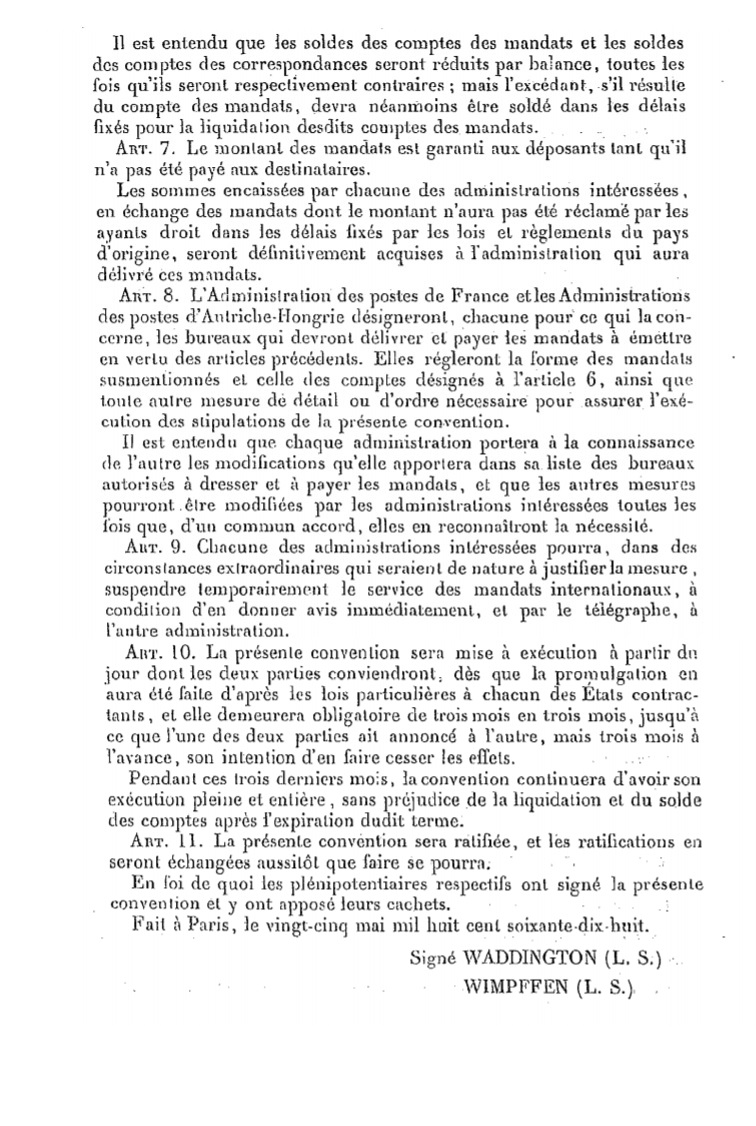 Il est entendu que les soldes des comptes des mandats et les soldes des comptes des correspondances seront réduits par balance, toutes les fois qu'ils seront respectivement contraires ; mais l'excédant, s'il résulte du compte des mandats, devra néanmoins être soldé dans les délais fixés pour la liquidation desdits comptes des mandats.

Art. 7. Le montant des mandats est garanti aux déposants tant qu'il n'a pas été payé aux destinataires.

Les sommes encaissées par chacune des administrations intéressées, en échange des mandats dont le montant n'aura pas été réclamé par les ayants droit dans les délais fixés par les lois et règlements du pays d'origine, seront définitivement acquises à l'administration qui aura délivré ces mandats.

Art. 8. L'Administration des postes de France et les Administrations des postes d'Autriche-Hongrie désigneront, chacune pour ce qui la concerne, les bureaux qui devront délivrer et payer les mandats à émettre en vertu des articles précédents. Elles régleront la forme des mandats susmentionnés et celle des comptes désignés à l'article 6, ainsi que toute autre mesure de détail ou d'ordre nécessaire pour assurer l'exécution des stipulations de la présente convention.

Il est entendu que chaque administration portera à la connaissance de l'autre les modifications qu'elle apportera dans sa liste des bureaux autorisés à dresser et à payer les mandats, et que les autres mesures pourront être modifiées par les administrations intéressées toutes les fois que, d'un commun accord, elles en reconnaîtront la nécessité.

Art. 9. Chacune des administrations intéressées pourra, dans des circonstances extraordinaires qui seraient de nature à justifier la mesure, suspendre temporairement le service des mandats internationaux, à condition d'en donner avis immédiatement, et par le télégraphe, à l'autre administration.

Art. 10. La présente convention sera mise à exécution à partir du jour dont les deux parties conviendront, dès que la promulgation en aura été faite d'après les lois particulières à chacun des États contractants, et elle demeurera obligatoire de trois mois en trois mois, jusqu'à ce que l'une des deux parties ait annoncé à l'autre, mais trois mois à l'avance, son intention d'en faire cesser les effets.

Pendant ces trois derniers mois, la convention continuera d'avoir son exécution pleine et entière, sans préjudice de la liquidation et du solde des comptes après l'expiration dudit terme.

Art. 11. La présente convention sera ratifiée, et les ratifications en seront échangées aussitôt que faire se pourra.

En foi de quoi les plénipotentiaires respectifs ont signé la présente convention et y ont apposé leurs cachets.

Fait à Paris, le vingt-cinq mai mil huit cent soixante-dix-huit.

Signé WADDINGTON (L. S.)
WIMPFFEN (L. S.)